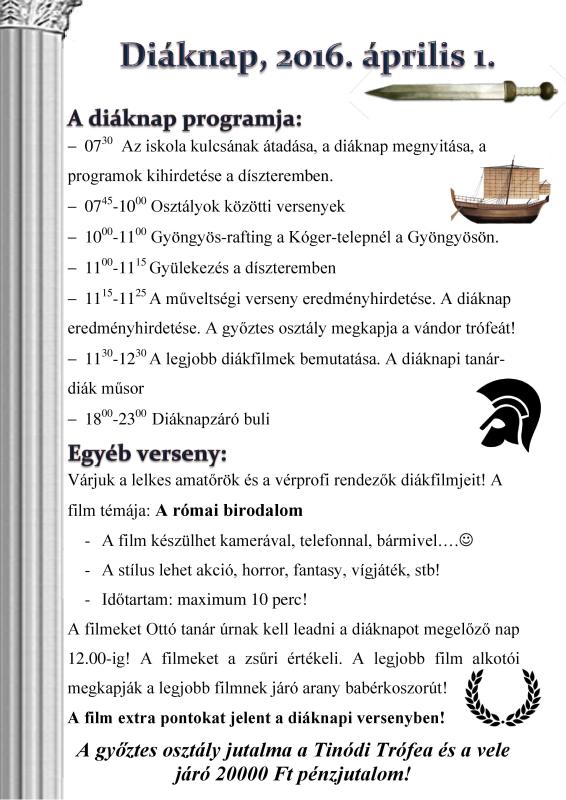 Diáknap, 2016. április 1.

A diáknap programja:

– $07^{30}$ Az iskola kulcsának átadása, a diáknap megnyitása, a programok kihirdetése a díszteremben.

– $07^{45}$-$10^{00}$ Osztályok közötti versenyek

– $10^{00}$-$11^{00}$ Gyöngyös-rafting a Kóger-telepnél a Gyöngyösön.

– $11^{00}$-$11^{15}$ Gyülekezés a díszteremben

– $11^{15}$-$11^{25}$ A műveltségi verseny eredményhirdetése. A diáknap eredményhirdetése. A győztes osztály megkapja a vándor trófeát!

– $11^{30}$-$12^{30}$ A legjobb diákfilmek bemutatása. A diáknapi tanár-diák műsor

– $18^{00}$-$23^{00}$ Diáknapzáró buli

Egyéb verseny:

Várjuk a lelkes amatőrök és a vérprofi rendezők diákfilmjeit! A film témája: A római birodalom

- A film készülhet kamerával, telefonnal, bármivel….☺
- A stílus lehet akció, horror, fantasy, vígjáték, stb!
- Időtartam: maximum 10 perc!

A filmeket Ottó tanár úrnak kell leadni a diáknapot megelőző nap 12.00-ig! A filmeket a zsűri értékeli. A legjobb film alkotói megkapják a legjobb filmnek járó arany babérkoszorút!

A film extra pontokat jelent a diáknapi versenyben!

A győztes osztály jutalma a Tinódi Trófea és a vele járó 20000 Ft pénzjutalom!